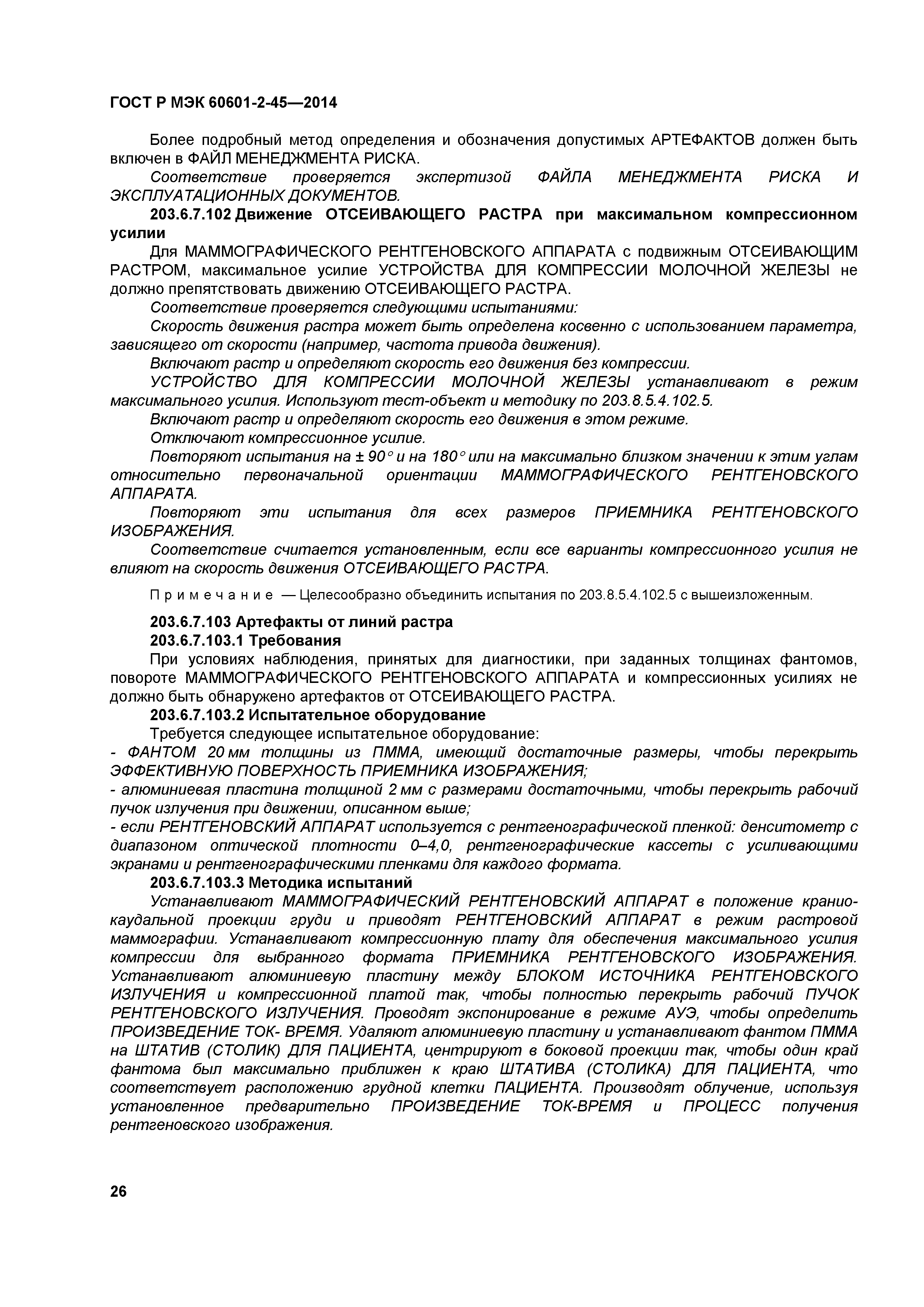 ГОСТ Р МЭК 60601-2-45—2014

Более подробный метод определения и обозначения допустимых АРТЕФАКТОВ должен быть включен в ФАЙЛ МЕНЕДЖМЕНТА РИСКА.

Соответствие проверяется экспертизой ФАЙЛА МЕНЕДЖМЕНТА РИСКА И ЭКСПЛУАТАЦИОННЫХ ДОКУМЕНТОВ.

203.6.7.102 Движение ОТСЕИВАЮЩЕГО РАСТРА при максимальном компрессионном усилии

Для МАММОГРАФИЧЕСКОГО РЕНТГЕНОВСКОГО АППАРАТА с подвижным ОТСЕИВАЮЩИМ РАСТРОМ, максимальное усилие УСТРОЙСТВА ДЛЯ КОМПРЕССИИ МОЛОЧНОЙ ЖЕЛЕЗЫ не должно препятствовать движению ОТСЕИВАЮЩЕГО РАСТРА.

Соответствие проверяется следующими испытаниями:

Скорость движения растра может быть определена косвенно с использованием параметра, зависящего от скорости (например, частота привода движения).

Включают растр и определяют скорость его движения без компрессии.

УСТРОЙСТВО ДЛЯ КОМПРЕССИИ МОЛОЧНОЙ ЖЕЛЕЗЫ устанавливают в режим максимального усилия. Используют тест-объект и методику по 203.8.5.4.102.5.

Включают растр и определяют скорость его движения в этом режиме.

Отключают компрессионное усилие.

Повторяют испытания на ± 90° и на 180° или на максимально близком значении к этим углам относительно первоначальной ориентации МАММОГРАФИЧЕСКОГО РЕНТГЕНОВСКОГО АППАРАТА.

Повторяют эти испытания для всех размеров ПРИЕМНИКА РЕНТГЕНОВСКОГО ИЗОБРАЖЕНИЯ.

Соответствие считается установленным, если все варианты компрессионного усилия не влияют на скорость движения ОТСЕИВАЮЩЕГО РАСТРА.

Примечание — Целесообразно объединить испытания по 203.8.5.4.102.5 с вышеизложенным.

203.6.7.103 Артефакты от линий растра

203.6.7.103.1 Требования

При условиях наблюдения, принятых для диагностики, при заданных толщинах фантомов, повороте МАММОГРАФИЧЕСКОГО РЕНТГЕНОВСКОГО АППАРАТА и компрессионных усилиях не должно быть обнаружено артефактов от ОТСЕИВАЮЩЕГО РАСТРА.

203.6.7.103.2 Испытательное оборудование

Требуется следующее испытательное оборудование:
- ФАНТОМ 20 мм толщины из ПММА, имеющий достаточные размеры, чтобы перекрыть ЭФФЕКТИВНУЮ ПОВЕРХНОСТЬ ПРИЕМНИКА ИЗОБРАЖЕНИЯ;
- алюминиевая пластина толщиной 2 мм с размерами достаточными, чтобы перекрыть рабочий пучок излучения при движении, описанном выше;
- если РЕНТГЕНОВСКИЙ АППАРАТ используется с рентгенографической пленкой: денситометр с диапазоном оптической плотности 0–4,0, рентгенографические кассеты с усиливающими экранами и рентгенографическими пленками для каждого формата.

203.6.7.103.3 Методика испытаний

Устанавливают МАММОГРАФИЧЕСКИЙ РЕНТГЕНОВСКИЙ АППАРАТ в положение кранио-каудальной проекции груди и приводят РЕНТГЕНОВСКИЙ АППАРАТ в режим растровой маммографии. Устанавливают компрессионную плату для обеспечения максимального усилия компрессии для выбранного формата ПРИЕМНИКА РЕНТГЕНОВСКОГО ИЗОБРАЖЕНИЯ. Устанавливают алюминиевую пластину между БЛОКОМ ИСТОЧНИКА РЕНТГЕНОВСКОГО ИЗЛУЧЕНИЯ и компрессионной платой так, чтобы полностью перекрыть рабочий ПУЧОК РЕНТГЕНОВСКОГО ИЗЛУЧЕНИЯ. Проводят экспонирование в режиме АУЭ, чтобы определить ПРОИЗВЕДЕНИЕ ТОК- ВРЕМЯ. Удаляют алюминиевую пластину и устанавливают фантом ПММА на ШТАТИВ (СТОЛИК) ДЛЯ ПАЦИЕНТА, центрируют в боковой проекции так, чтобы один край фантома был максимально приближен к краю ШТАТИВА (СТОЛИКА) ДЛЯ ПАЦИЕНТА, что соответствует расположению грудной клетки ПАЦИЕНТА. Производят облучение, используя установленное предварительно ПРОИЗВЕДЕНИЕ ТОК-ВРЕМЯ и ПРОЦЕСС получения рентгеновского изображения.

26